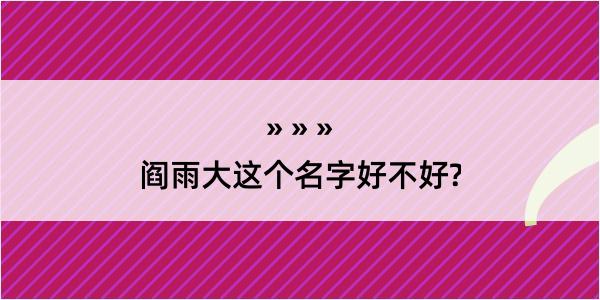 » » »
阎雨大这个名字好不好?